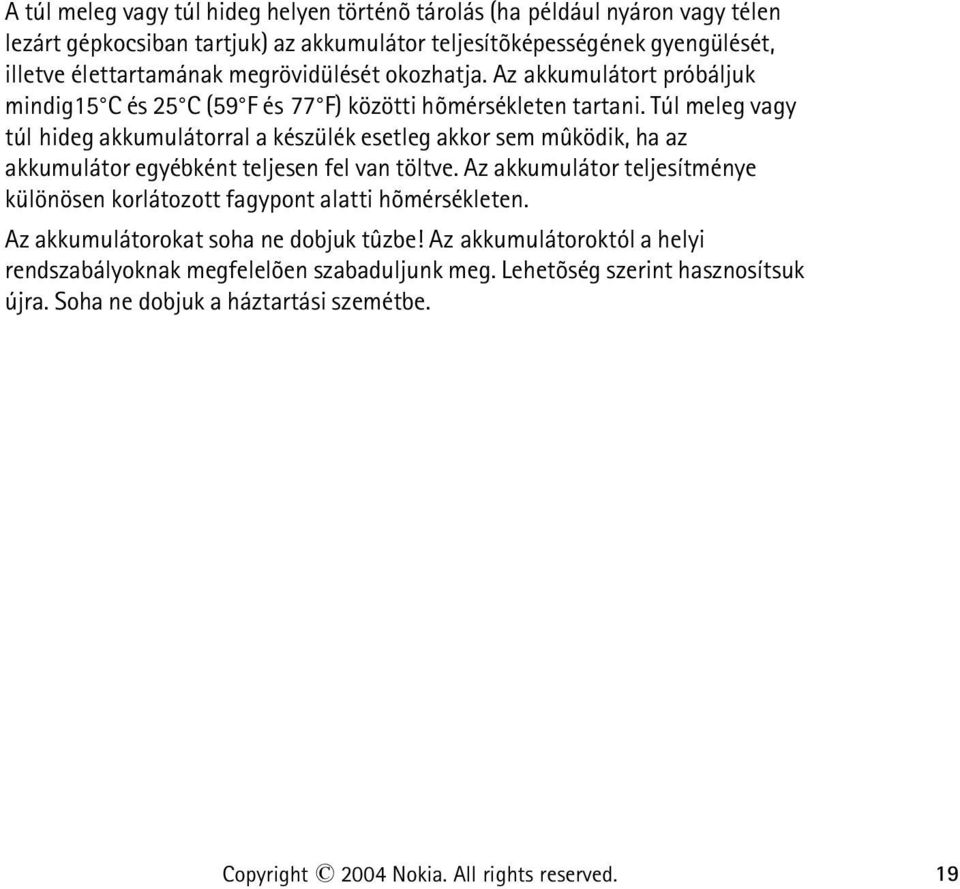 A túl meleg vagy túl hideg helyen történõ tárolás (ha például nyáron vagy télen lezárt gépkocsiban tartjuk) az akkumulátor teljesítõképességének gyengülését, illetve élettartamának megrövidülését okozhatja. Az akkumulátort próbáljuk mindig15°C és 25°C (59°F és 77°F) közötti hõmérsékleten tartani. Túl meleg vagy túl hideg akkumulátorral a készülék esetleg akkor sem mûködik, ha az akkumulátor egyébként teljesen fel van töltve. Az akkumulátor teljesítménye különösen korlátozott fagypont alatti hõmérsékleten.

Az akkumulátorokat soha ne dobjuk tûzbe! Az akkumulátoroktól a helyi rendszabályoknak megfelelõen szabaduljunk meg. Lehetõség szerint hasznosítsuk újra. Soha ne dobjuk a háztartási szemétbe.

Copyright © 2004 Nokia. All rights reserved. 19